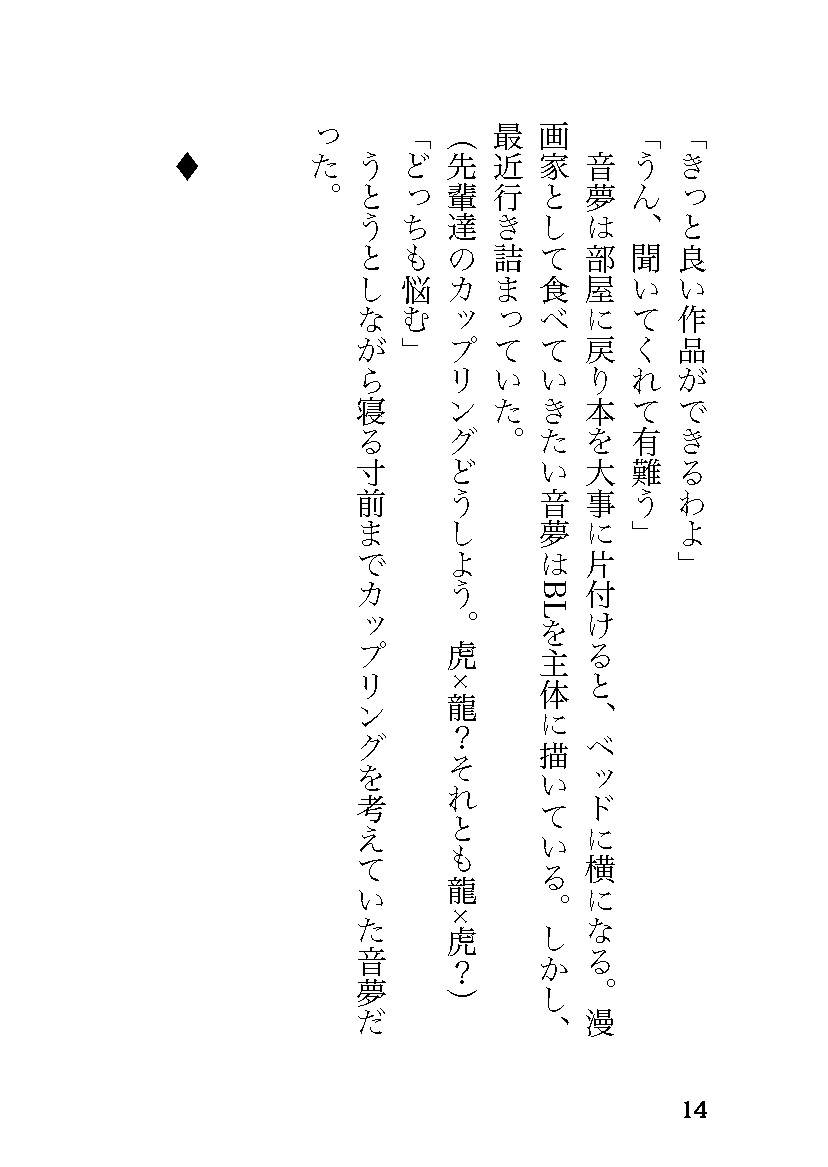 「きっと良い作品ができるわよ」

「うん、聞いてくれて有難う」

音夢は部屋に戻り本を大事に片付けると、ベッドに横になる。漫画家として食べていきたい音夢はBLを主体に描いている。しかし、最近行き詰まっていた。

(先輩達のカップリングどうしよう。虎×龍?それとも龍×虎?)

「どっちも悩む」

うとうとしながら寝る寸前までカップリングを考えていた音夢だった。

◆

14